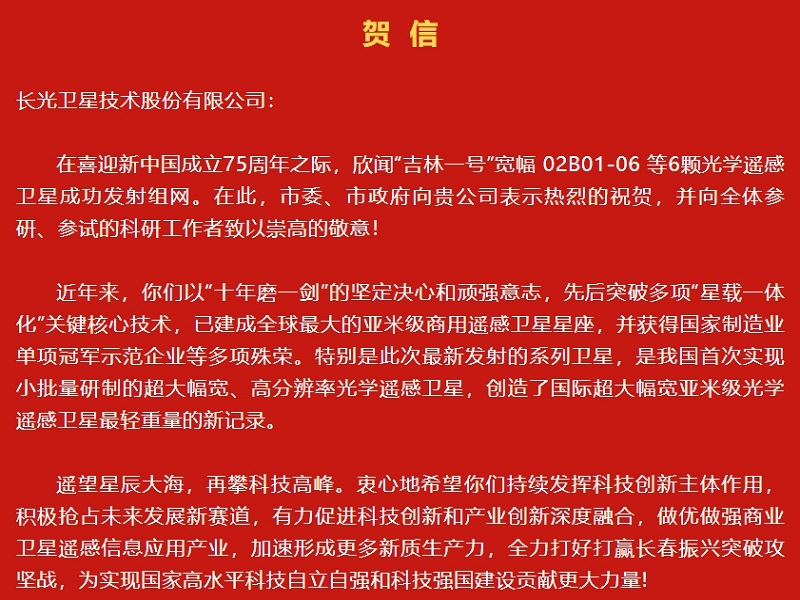 贺 信

长光卫星技术股份有限公司:

在喜迎新中国成立75周年之际，欣闻“吉林一号”宽幅 02B01-06 等6颗光学遥感卫星成功发射组网。在此，市委、市政府向贵公司表示热烈的祝贺，并向全体参研、参试的科研工作者致以崇高的敬意！

近年来，你们以“十年磨一剑”的坚定决心和顽强意志，先后突破多项“星载一体化”关键核心技术，已建成全球最大的亚米级商用遥感卫星星座，并获得国家制造业单项冠军示范企业等多项殊荣。特别是此次最新发射的系列卫星，是我国首次实现小批量研制的超大幅宽、高分辨率光学遥感卫星，创造了国际超大幅宽亚米级光学遥感卫星最轻重量的新记录。

遥望星辰大海，再攀科技高峰。衷心地希望你们持续发挥科技创新主体作用，积极抢占未来发展新赛道，有力促进科技创新和产业创新深度融合，做优做强商业卫星遥感信息应用产业，加速形成更多新质生产力，全力打好打赢长春振兴突破攻坚战，为实现国家高水平科技自立自强和科技强国建设贡献更大力量!